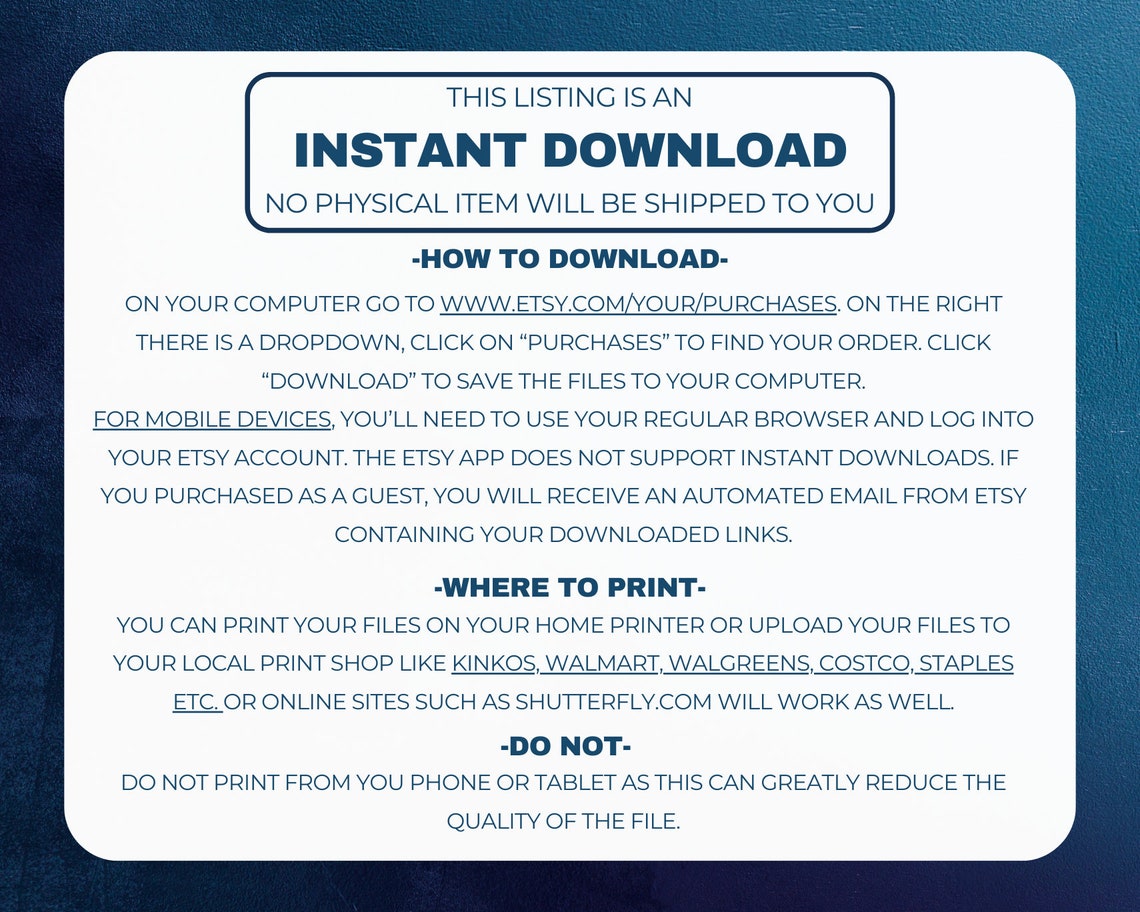 THIS LISTING IS AN
INSTANT DOWNLOAD
NO PHYSICAL ITEM WILL BE SHIPPED TO YOU

-HOW TO DOWNLOAD-

ON YOUR COMPUTER GO TO WWW.ETSY.COM/YOUR/PURCHASES. ON THE RIGHT THERE IS A DROPDOWN, CLICK ON "PURCHASES" TO FIND YOUR ORDER. CLICK "DOWNLOAD" TO SAVE THE FILES TO YOUR COMPUTER.
FOR MOBILE DEVICES, YOU'LL NEED TO USE YOUR REGULAR BROWSER AND LOG INTO YOUR ETSY ACCOUNT. THE ETSY APP DOES NOT SUPPORT INSTANT DOWNLOADS. IF YOU PURCHASED AS A GUEST, YOU WILL RECEIVE AN AUTOMATED EMAIL FROM ETSY CONTAINING YOUR DOWNLOADED LINKS.

-WHERE TO PRINT-

YOU CAN PRINT YOUR FILES ON YOUR HOME PRINTER OR UPLOAD YOUR FILES TO YOUR LOCAL PRINT SHOP LIKE KINKOS, WALMART, WALGREENS, COSTCO, STAPLES ETC. OR ONLINE SITES SUCH AS SHUTTERFLY.COM WILL WORK AS WELL.

-DO NOT-

DO NOT PRINT FROM YOU PHONE OR TABLET AS THIS CAN GREATLY REDUCE THE QUALITY OF THE FILE.